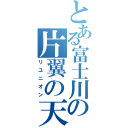 とある富士川の片翼の天

リユニオン